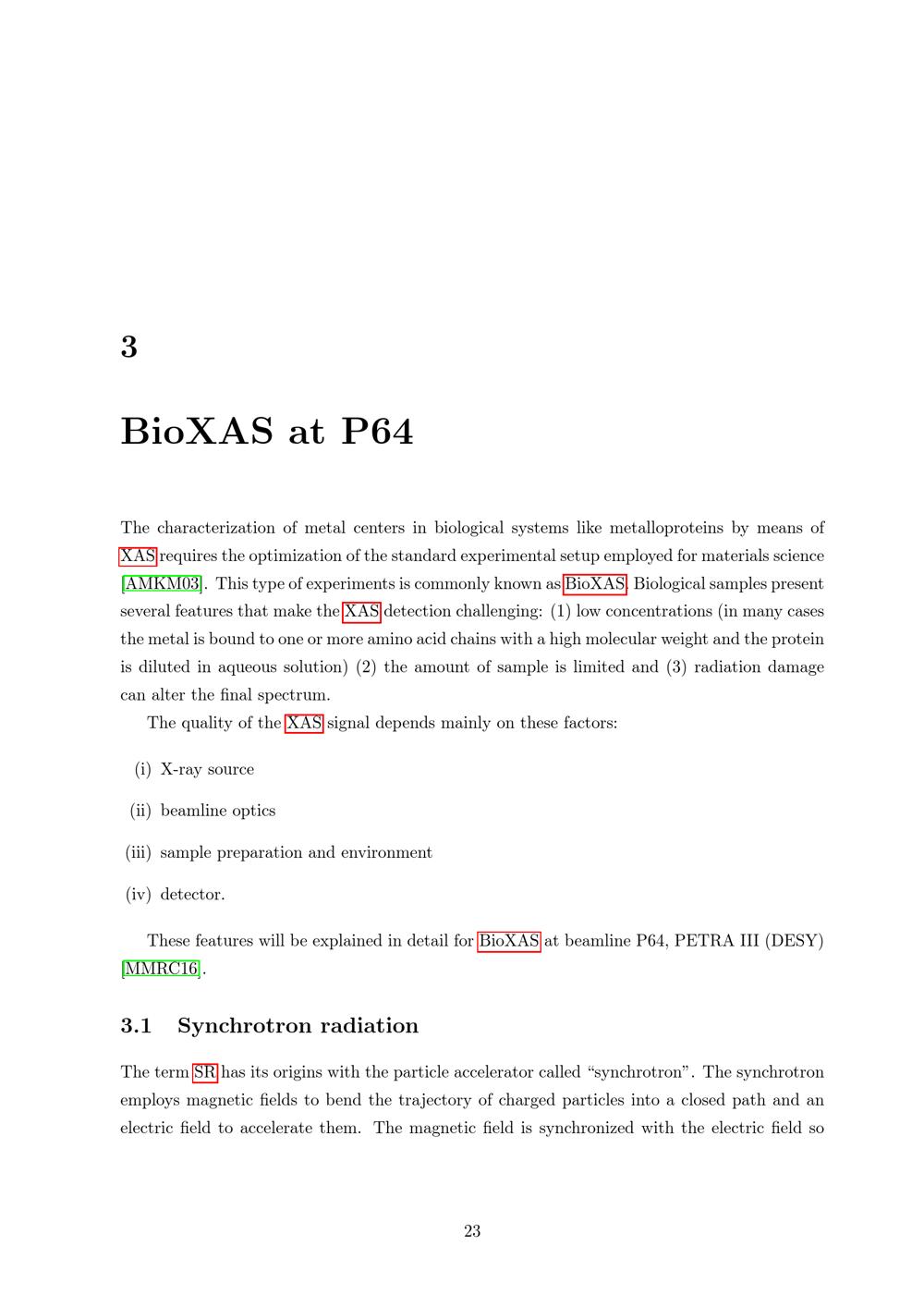 3

BioXAS at P64

The characterization of metal centers in biological systems like metalloproteins by means of XAS requires the optimization of the standard experimental setup employed for materials science [AMKM03]. This type of experiments is commonly known as BioXAS. Biological samples present several features that make the XAS detection challenging: (1) low concentrations (in many cases the metal is bound to one or more amino acid chains with a high molecular weight and the protein is diluted in aqueous solution) (2) the amount of sample is limited and (3) radiation damage can alter the final spectrum.

The quality of the XAS signal depends mainly on these factors:

(i) X-ray source

(ii) beamline optics

(iii) sample preparation and environment

(iv) detector.

These features will be explained in detail for BioXAS at beamline P64, PETRA III (DESY) [MMRC16].

3.1 Synchrotron radiation

The term SR has its origins with the particle accelerator called “synchrotron”. The synchrotron employs magnetic fields to bend the trajectory of charged particles into a closed path and an electric field to accelerate them. The magnetic field is synchronized with the electric field so

23